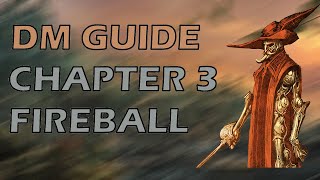 DM GUIDE
CHAPTER 3
FIREBALL